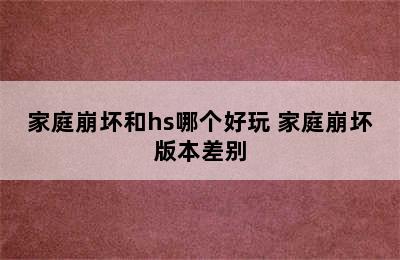 家庭崩坏和hs哪个好玩 家庭崩坏版本差别